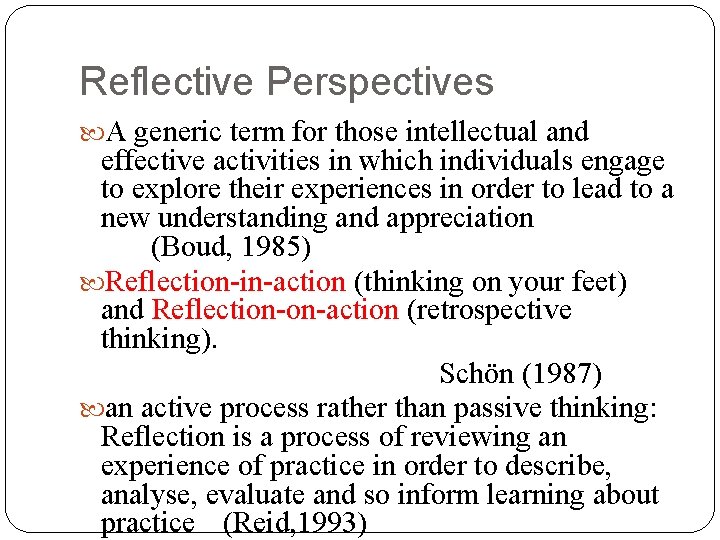 Reflective Perspectives

A generic term for those intellectual and effective activities in which individuals engage to explore their experiences in order to lead to a new understanding and appreciation
(Boud, 1985)

Reflection-in-action (thinking on your feet) and Reflection-on-action (retrospective thinking).
Schön (1987)

an active process rather than passive thinking: Reflection is a process of reviewing an experience of practice in order to describe, analyse, evaluate and so inform learning about practice (Reid,1993)